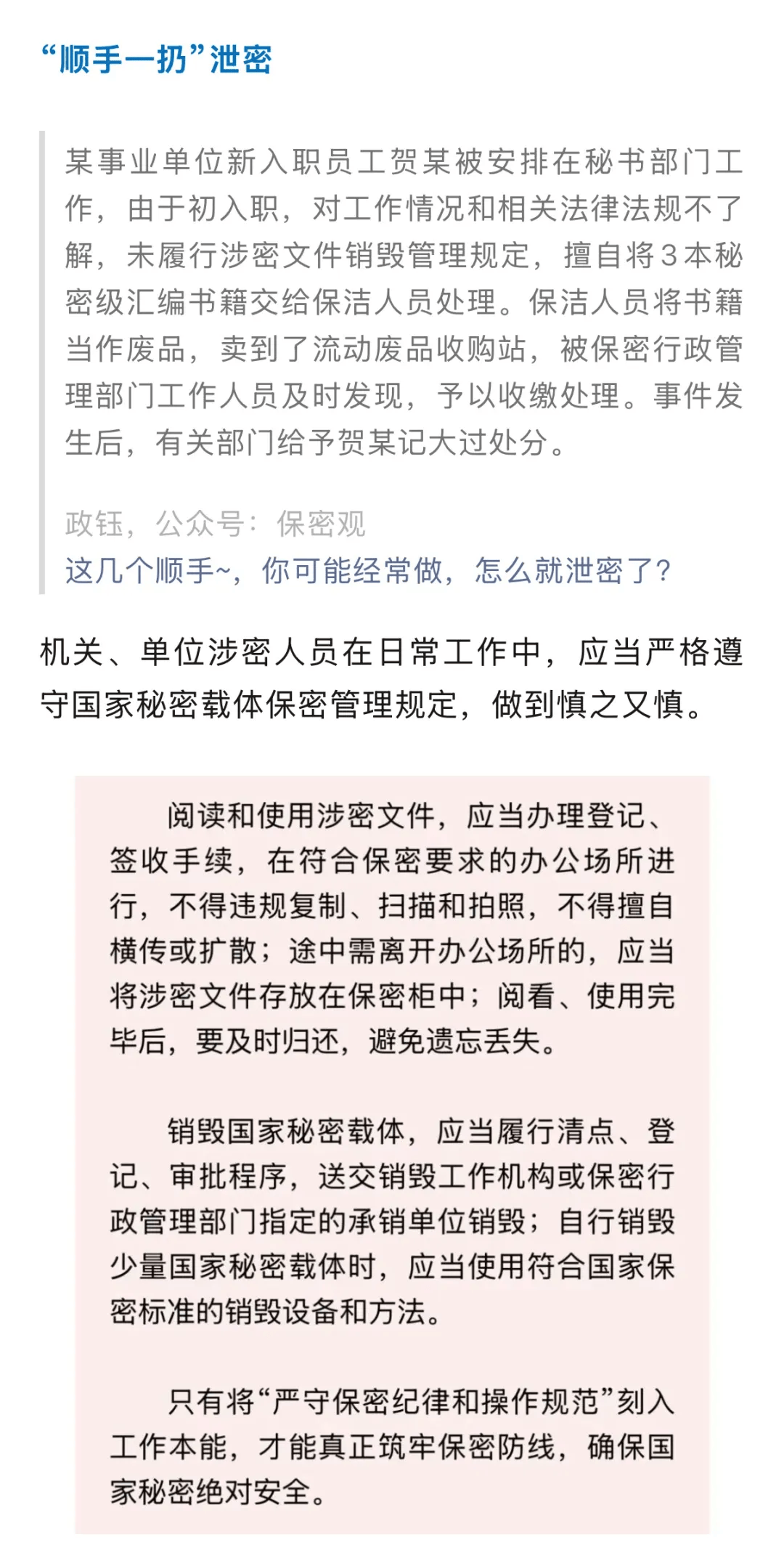 “顺手一扔”泄密

某事业单位新入职员工贺某被安排在秘书部门工作，由于初入职，对工作情况和相关法律法规不了解，未履行涉密文件销毁管理规定，擅自将3本秘密级汇编书籍交给保洁人员处理。保洁人员将书籍当作废品，卖到了流动废品收购站，被保密行政管理部门工作人员及时发现，予以收缴处理。事件发生后，有关部门给予贺某记大过处分。

政钰，公众号：保密观
这几个顺手~，你可能经常做，怎么就泄密了？

机关、单位涉密人员在日常工作中，应当严格遵守国家秘密载体保密管理规定，做到慎之又慎。

阅读和使用涉密文件，应当办理登记、签收手续，在符合保密要求的办公场所进行，不得违规复制、扫描和拍照，不得擅自横传或扩散；途中需离开办公场所的，应当将涉密文件存放在保密柜中；阅看、使用完毕后，要及时归还，避免遗忘丢失。

销毁国家秘密载体，应当履行清点、登记、审批程序，送交销毁工作机构或保密行政管理部门指定的承销单位销毁；自行销毁少量国家秘密载体时，应当使用符合国家保密标准的销毁设备和方法。

只有将“严守保密纪律和操作规范”刻入工作本能，才能真正筑牢保密防线，确保国家秘密绝对安全。